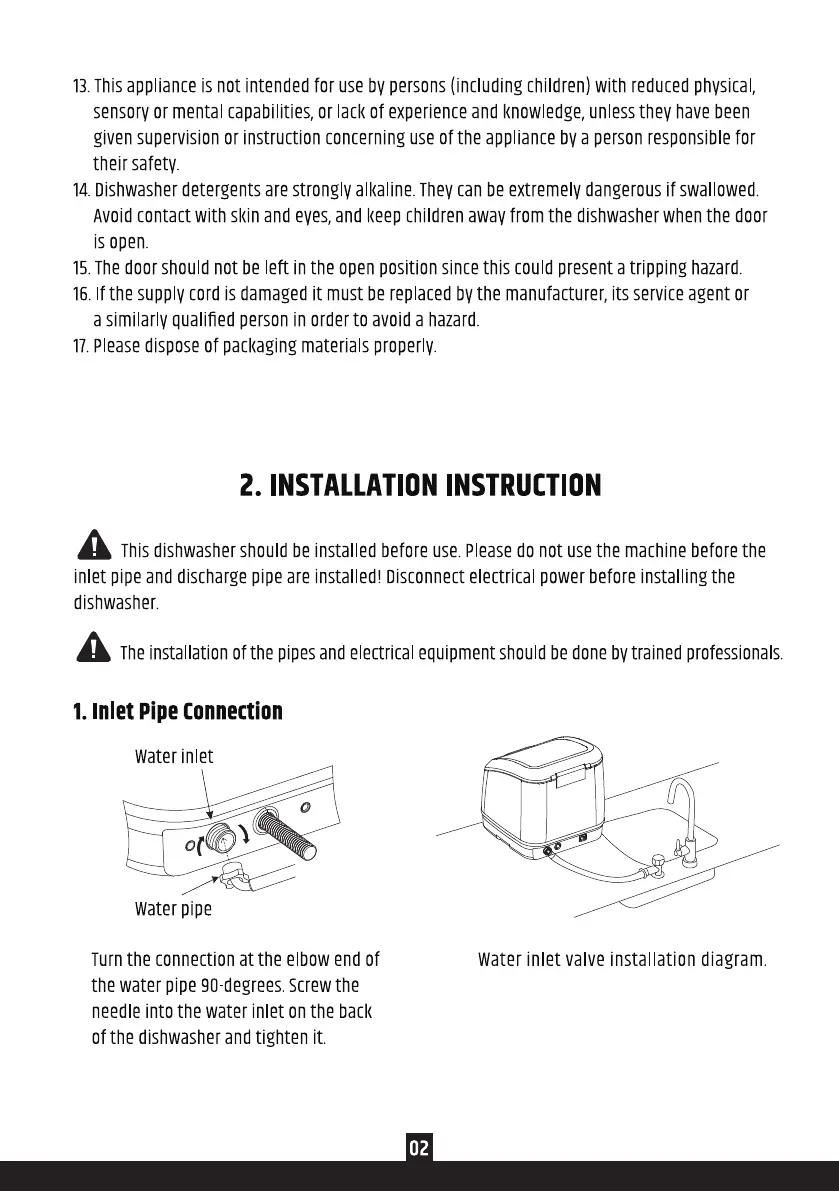 13. This appliance is not intended for use by persons (including children) with reduced physical, sensory or mental capabilities, or lack of experience and knowledge, unless they have been given supervision or instruction concerning use of the appliance by a person responsible for their safety.
14. Dishwasher detergents are strongly alkaline. They can be extremely dangerous if swallowed. Avoid contact with skin and eyes, and keep children away from the dishwasher when the door is open.
15. The door should not be left in the open position since this could present a tripping hazard.
16. If the supply cord is damaged it must be replaced by the manufacturer, its service agent or a similarly qualified person in order to avoid a hazard.
17. Please dispose of packaging materials properly.

2. INSTALLATION INSTRUCTION

This dishwasher should be installed before use. Please do not use the machine before the inlet pipe and discharge pipe are installed! Disconnect electrical power before installing the dishwasher.

The installation of the pipes and electrical equipment should be done by trained professionals.

1. Inlet Pipe Connection

Water inlet

Water pipe

Turn the connection at the elbow end of the water pipe 90-degrees. Screw the needle into the water inlet on the back of the dishwasher and tighten it.

Water inlet valve installation diagram.

02